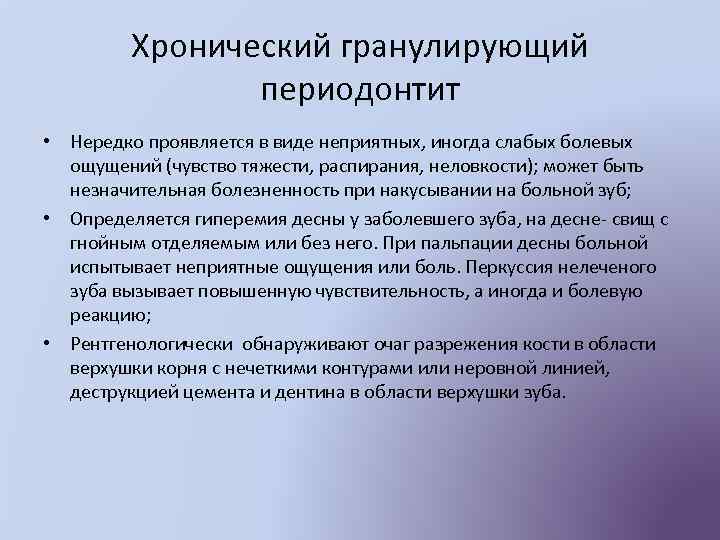 Хронический гранулирующий периодонтит

• Нередко проявляется в виде неприятных, иногда слабых болевых ощущений (чувство тяжести, распирания, неловкости); может быть незначительная болезненность при накусывании на больной зуб;

• Определяется гиперемия десны у заболевшего зуба, на десне- свищ с гнойным отделяемым или без него. При пальпации десны больной испытывает неприятные ощущения или боль. Перкуссия нелеченого зуба вызывает повышенную чувствительность, а иногда и болевую реакцию;

• Рентгенологически обнаруживают очаг разрежения кости в области верхушки корня с нечеткими контурами или неровной линией, деструкцией цемента и дентина в области верхушки зуба.